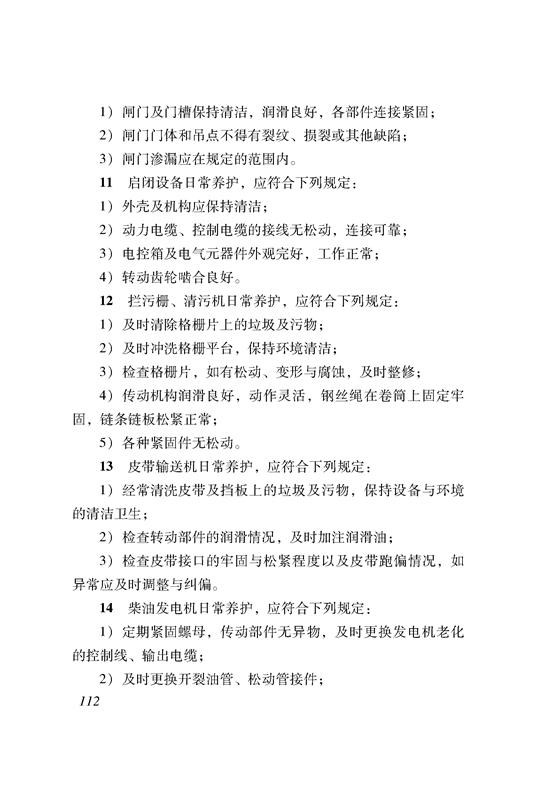 1）闸门及门槽保持清洁，润滑良好，各部件连接紧固；

2）闸门门体和吊点不得有裂纹、损裂或其他缺陷；

3）闸门渗漏应在规定的范围内。

11　启闭设备日常养护，应符合下列规定：

1）外壳及机构应保持清洁；

2）动力电缆、控制电缆的接线无松动，连接可靠；

3）电控箱及电气元器件外观完好，工作正常；

4）转动齿轮啮合良好。

12　拦污栅、清污机日常养护，应符合下列规定：

1）及时清除格栅片上的垃圾及污物；

2）及时冲洗格栅平台，保持环境清洁；

3）检查格栅片，如有松动、变形与腐蚀，及时整修；

4）传动机构润滑良好，动作灵活，钢丝绳在卷筒上固定牢固，链条链板松紧正常；

5）各种紧固件无松动。

13　皮带输送机日常养护，应符合下列规定：

1）经常清洗皮带及挡板上的垃圾及污物，保持设备与环境的清洁卫生；

2）检查转动部件的润滑情况，及时加注润滑油；

3）检查皮带接口的牢固与松紧程度以及皮带跑偏情况，如异常应及时调整与纠偏。

14　柴油发电机日常养护，应符合下列规定：

1）定期紧固螺母，传动部件无异物，及时更换发电机老化的控制线、输出电缆；

2）及时更换开裂油管、松动管接件；

112